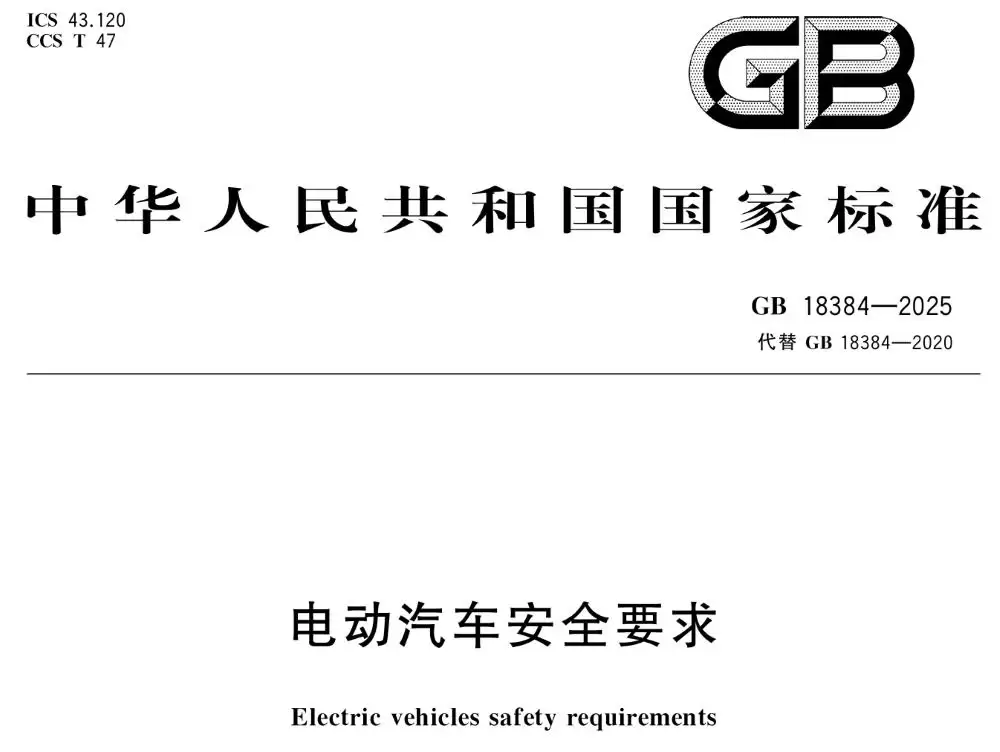 ICS 43.120
CCS T 47

GB

中华人民共和国国家标准

GB 18384—2025
代替GB 18384—2020

电动汽车安全要求

Electric vehicles safety requirements